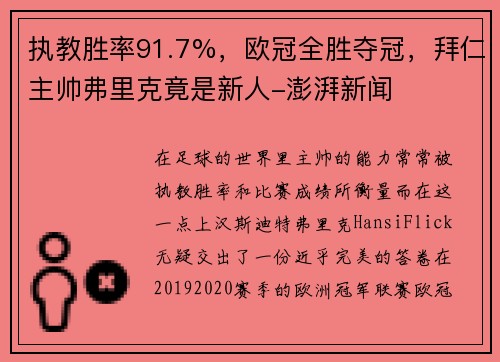 执教胜率91.7%，欧冠全胜夺冠，拜仁主帅弗里克竟是新人-澎湃新闻

在足球的世界里主帅的能力常常被执教胜率和比赛成绩所衡量而在这一点上汉斯迪特弗里克HansiFlick无疑交出了一份近乎完美的答卷在20192020赛季的欧洲冠军联赛欧冠